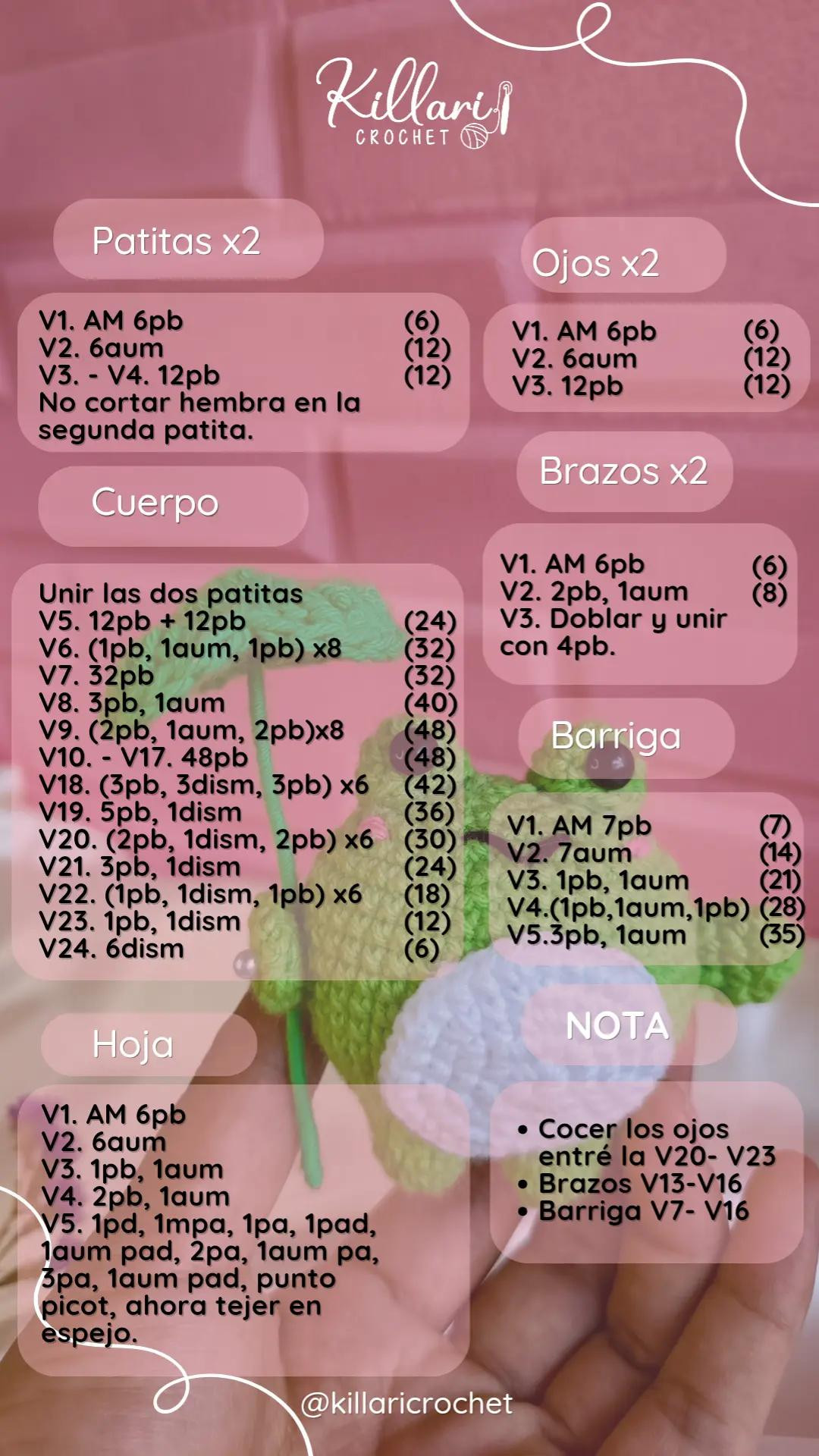 Killari
CROCHET

Patitas x2

V1. AM 6pb (6)
V2. 6aum (12)
V3. - V4. 12pb (12)
No cortar hembra en la segunda patita.

Cuerpo

Unir las dos patitas
V5. 12pb + 12pb (24)
V6. (1pb, 1aum, 1pb) x8 (32)
V7. 32pb (32)
V8. 3pb, 1aum (40)
V9. (2pb, 1aum, 2pb)x8 (48)
V10. - V17. 48pb (48)
V18. (3pb, 3dism, 3pb) x6 (42)
V19. 5pb, 1dism (36)
V20. (2pb, 1dism, 2pb) x6 (30)
V21. 3pb, 1dism (24)
V22. (1pb, 1dism, 1pb) x6 (18)
V23. 1pb, 1dism (12)
V24. 6dism (6)

Hoja

V1. AM 6pb
V2. 6aum
V3. 1pb, 1aum
V4. 2pb, 1aum
V5. 1pd, 1mpa, 1pa, 1pad, 1aum pad, 2pa, 1aum pa, 3pa, 1aum pad, punto picot, ahora tejer en espejo.

Ojos x2

V1. AM 6pb (6)
V2. 6aum (12)
V3. 12pb (12)

Brazos x2

V1. AM 6pb (6)
V2. 2pb, 1aum (8)
V3. Doblar y unir con 4pb.

Barriga

V1. AM 7pb (7)
V2. 7aum (14)
V3. 1pb, 1aum (21)
V4.(1pb,1aum,1pb) (28)
V5.3pb, 1aum (35)

NOTA

• Cocer los ojos entré la V20- V23
• Brazos V13-V16
• Barriga V7- V16

@killaricrochet